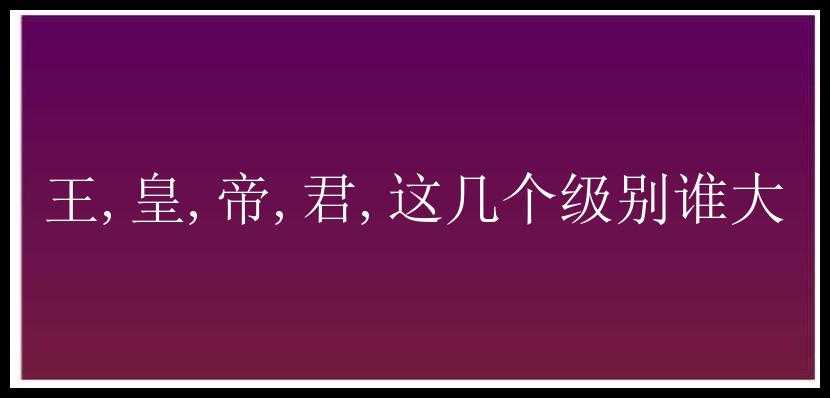 王, 皇, 帝, 君, 这几个级别谁大